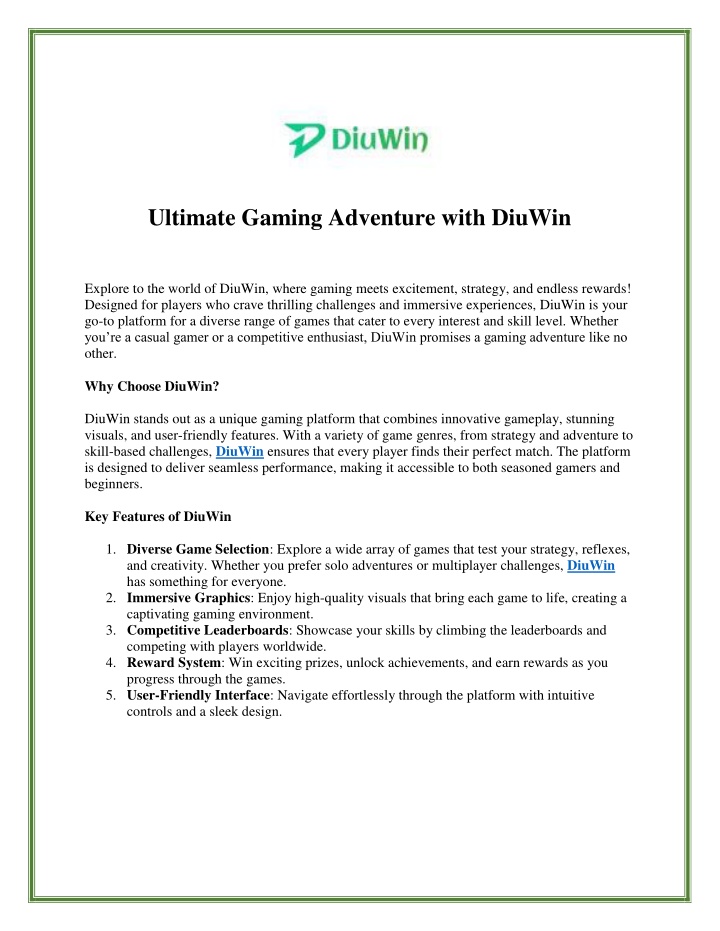 DiuWin

Ultimate Gaming Adventure with DiuWin

Explore to the world of DiuWin, where gaming meets excitement, strategy, and endless rewards! Designed for players who crave thrilling challenges and immersive experiences, DiuWin is your go-to platform for a diverse range of games that cater to every interest and skill level. Whether you're a casual gamer or a competitive enthusiast, DiuWin promises a gaming adventure like no other.

Why Choose DiuWin?

DiuWin stands out as a unique gaming platform that combines innovative gameplay, stunning visuals, and user-friendly features. With a variety of game genres, from strategy and adventure to skill-based challenges, DiuWin ensures that every player finds their perfect match. The platform is designed to deliver seamless performance, making it accessible to both seasoned gamers and beginners.

Key Features of DiuWin

1. Diverse Game Selection: Explore a wide array of games that test your strategy, reflexes, and creativity. Whether you prefer solo adventures or multiplayer challenges, DiuWin has something for everyone.
2. Immersive Graphics: Enjoy high-quality visuals that bring each game to life, creating a captivating gaming environment.
3. Competitive Leaderboards: Showcase your skills by climbing the leaderboards and competing with players worldwide.
4. Reward System: Win exciting prizes, unlock achievements, and earn rewards as you progress through the games.
5. User-Friendly Interface: Navigate effortlessly through the platform with intuitive controls and a sleek design.